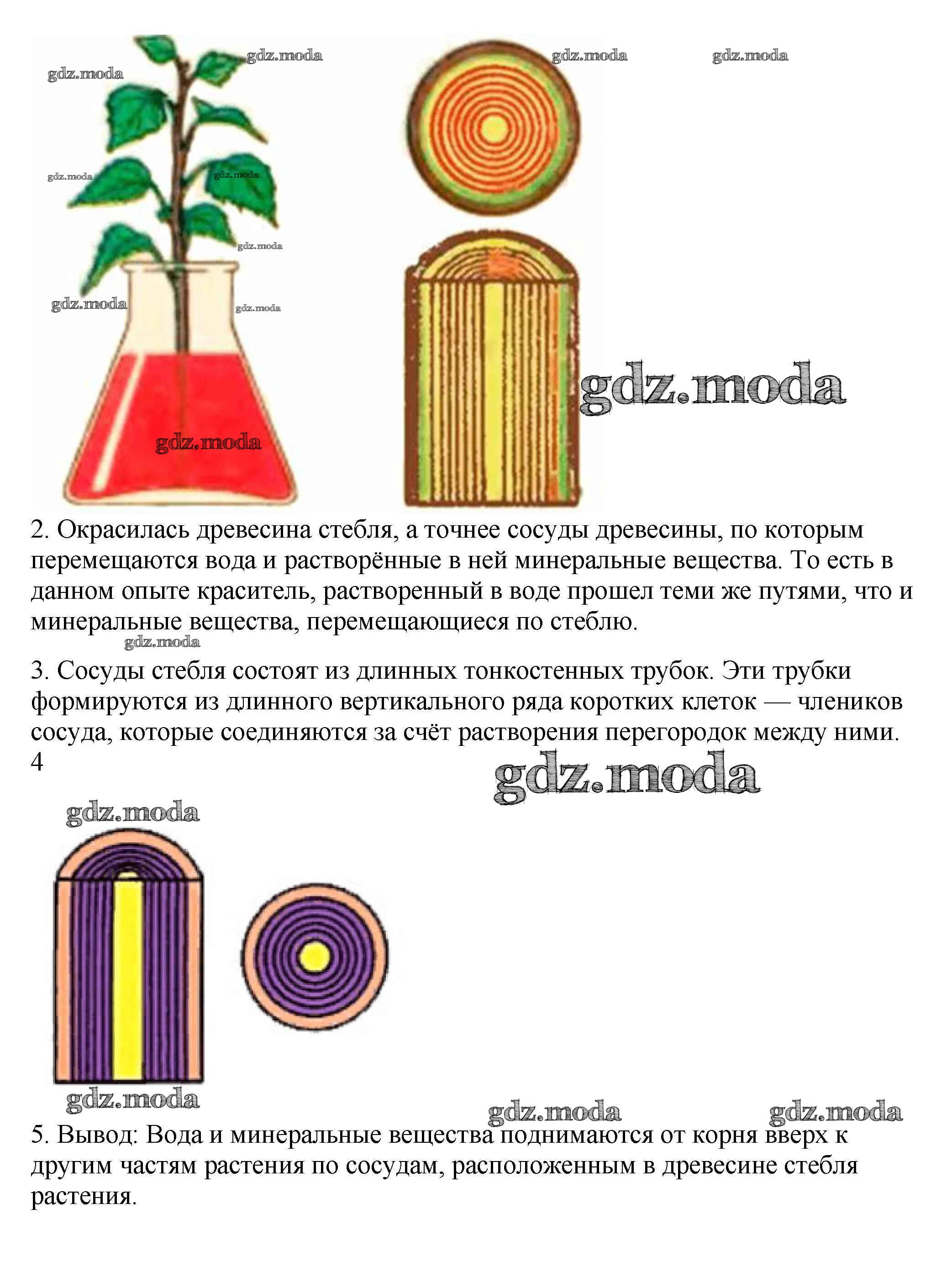 gdz.moda gdz.moda gdz.moda gdz.moda

gdz.moda gdz.moda gdz.moda

gdz.moda gdz.moda

gdz.moda

gdz.moda

2. Окрасилась древесина стебля, а точнее сосуды древесины, по которым перемещаются вода и растворённые в ней минеральные вещества. То есть в данном опыте краситель, растворенный в воде прошел теми же путями, что и минеральные вещества, перемещающиеся по стеблю.

gdz.moda

3. Сосуды стебля состоят из длинных тонкостенных трубок. Эти трубки формируются из длинного вертикального ряда коротких клеток — члеников сосуда, которые соединяются за счёт растворения перегородок между ними.

4

gdz.moda

gdz.moda

gdz.moda

gdz.moda gdz.moda

5. Вывод: Вода и минеральные вещества поднимаются от корня вверх к другим частям растения по сосудам, расположенным в древесине стебля растения.